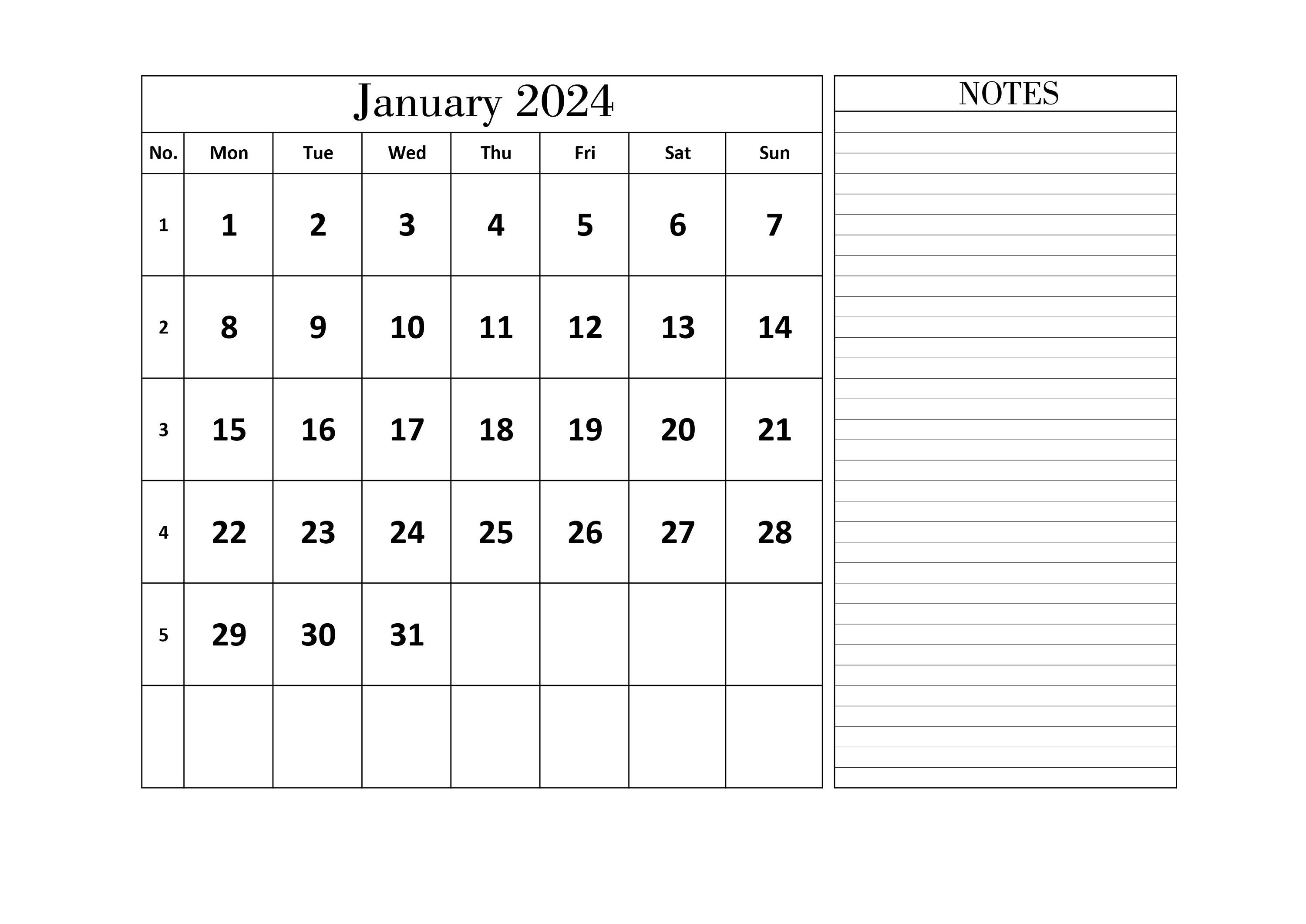 January 2024

| No. | Mon | Tue | Wed | Thu | Fri | Sat | Sun |
|---|---|---|---|---|---|---|---|
| 1 | 1 | 2 | 3 | 4 | 5 | 6 | 7 |
| 2 | 8 | 9 | 10 | 11 | 12 | 13 | 14 |
| 3 | 15 | 16 | 17 | 18 | 19 | 20 | 21 |
| 4 | 22 | 23 | 24 | 25 | 26 | 27 | 28 |
| 5 | 29 | 30 | 31 | | | | |
| | | | | | | | |

NOTES